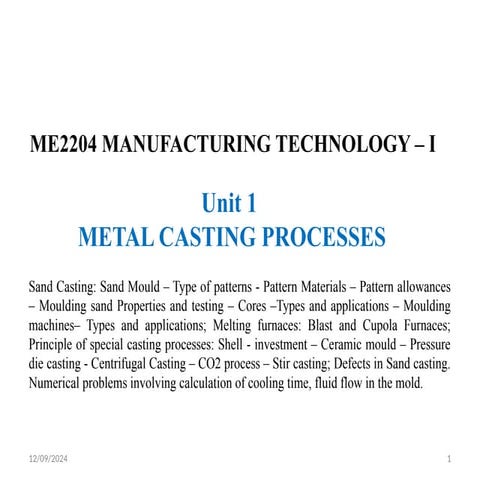 ME2204 MANUFACTURING TECHNOLOGY – I

Unit 1
METAL CASTING PROCESSES

Sand Casting: Sand Mould – Type of patterns - Pattern Materials – Pattern allowances – Moulding sand Properties and testing – Cores –Types and applications – Moulding machines– Types and applications; Melting furnaces: Blast and Cupola Furnaces; Principle of special casting processes: Shell - investment – Ceramic mould – Pressure die casting - Centrifugal Casting – CO2 process – Stir casting; Defects in Sand casting. Numerical problems involving calculation of cooling time, fluid flow in the mold.

12/09/2024

1